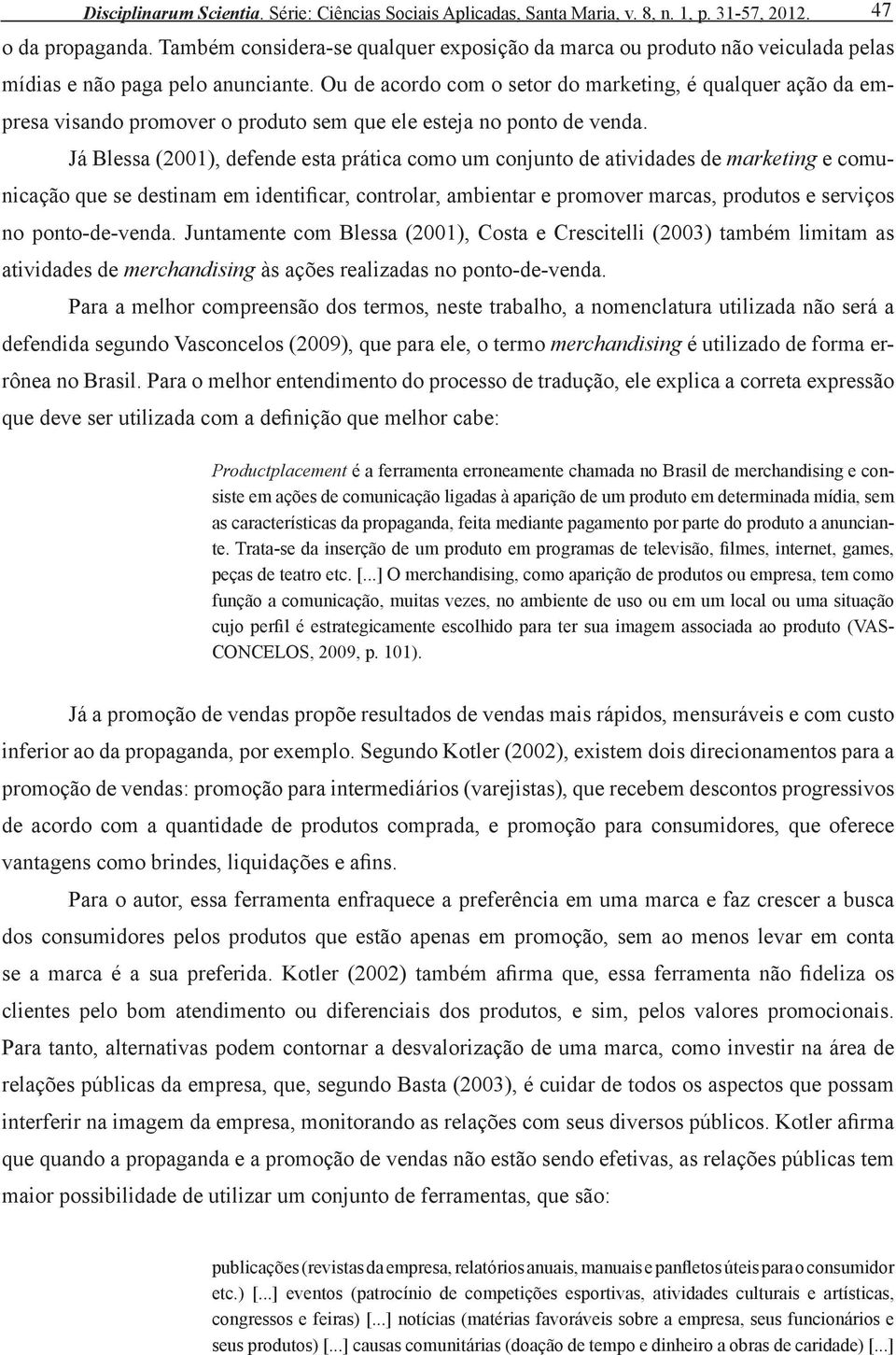 Disciplinarum Scientia. Série: Ciências Sociais Aplicadas, Santa Maria, v. 8, n. 1, p. 31-57, 2012. 47

o da propaganda. Também considera-se qualquer exposição da marca ou produto não veiculada pelas mídias e não paga pelo anunciante. Ou de acordo com o setor do marketing, é qualquer ação da empresa visando promover o produto sem que ele esteja no ponto de venda.

Já Blessa (2001), defende esta prática como um conjunto de atividades de marketing e comunicação que se destinam em identificar, controlar, ambientar e promover marcas, produtos e serviços no ponto-de-venda. Juntamente com Blessa (2001), Costa e Crescitelli (2003) também limitam as atividades de merchandising às ações realizadas no ponto-de-venda.

Para a melhor compreensão dos termos, neste trabalho, a nomenclatura utilizada não será a defendida segundo Vasconcelos (2009), que para ele, o termo merchandising é utilizado de forma errônea no Brasil. Para o melhor entendimento do processo de tradução, ele explica a correta expressão que deve ser utilizada com a definição que melhor cabe:

Productplacement é a ferramenta erroneamente chamada no Brasil de merchandising e consiste em ações de comunicação ligadas à aparição de um produto em determinada mídia, sem as características da propaganda, feita mediante pagamento por parte do produto a anunciante. Trata-se da inserção de um produto em programas de televisão, filmes, internet, games, peças de teatro etc. [...] O merchandising, como aparição de produtos ou empresa, tem como função a comunicação, muitas vezes, no ambiente de uso ou em um local ou uma situação cujo perfil é estrategicamente escolhido para ter sua imagem associada ao produto (VASCONCELOS, 2009, p. 101).

Já a promoção de vendas propõe resultados de vendas mais rápidos, mensuráveis e com custo inferior ao da propaganda, por exemplo. Segundo Kotler (2002), existem dois direcionamentos para a promoção de vendas: promoção para intermediários (varejistas), que recebem descontos progressivos de acordo com a quantidade de produtos comprada, e promoção para consumidores, que oferece vantagens como brindes, liquidações e afins.

Para o autor, essa ferramenta enfraquece a preferência em uma marca e faz crescer a busca dos consumidores pelos produtos que estão apenas em promoção, sem ao menos levar em conta se a marca é a sua preferida. Kotler (2002) também afirma que, essa ferramenta não fideliza os clientes pelo bom atendimento ou diferenciais dos produtos, e sim, pelos valores promocionais. Para tanto, alternativas podem contornar a desvalorização de uma marca, como investir na área de relações públicas da empresa, que, segundo Basta (2003), é cuidar de todos os aspectos que possam interferir na imagem da empresa, monitorando as relações com seus diversos públicos. Kotler afirma que quando a propaganda e a promoção de vendas não estão sendo efetivas, as relações públicas tem maior possibilidade de utilizar um conjunto de ferramentas, que são:

publicações (revistas da empresa, relatórios anuais, manuais e panfletos úteis para o consumidor etc.) [...] eventos (patrocínio de competições esportivas, atividades culturais e artísticas, congressos e feiras) [...] notícias (matérias favoráveis sobre a empresa, seus funcionários e seus produtos) [...] causas comunitárias (doação de tempo e dinheiro a obras de caridade) [...]